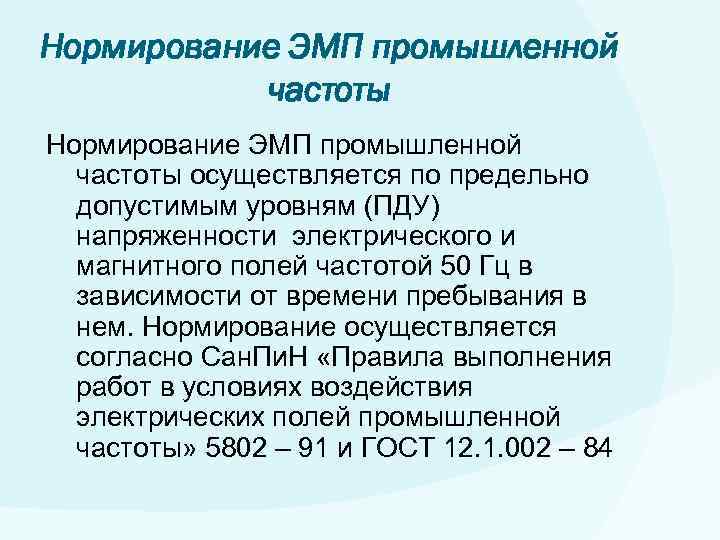 Нормирование ЭМП промышленной частоты

Нормирование ЭМП промышленной частоты осуществляется по предельно допустимым уровням (ПДУ) напряженности электрического и магнитного полей частотой 50 Гц в зависимости от времени пребывания в нем. Нормирование осуществляется согласно СанПиН «Правила выполнения работ в условиях воздействия электрических полей промышленной частоты» 5802 – 91 и ГОСТ 12.1.002 – 84